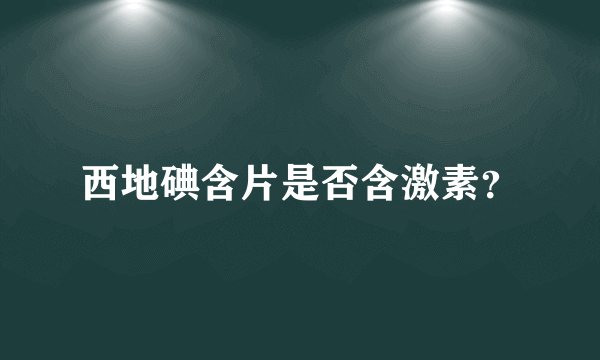 西地碘含片是否含激素?